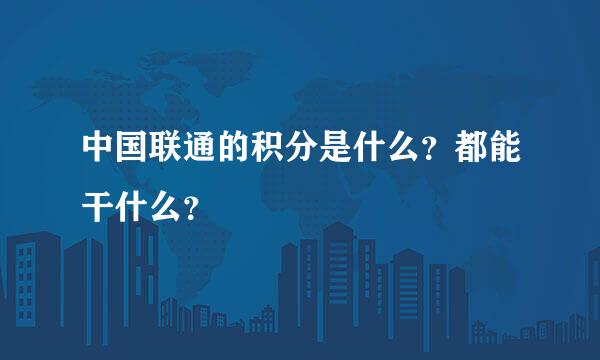 中国联通的积分是什么？都能干什么？